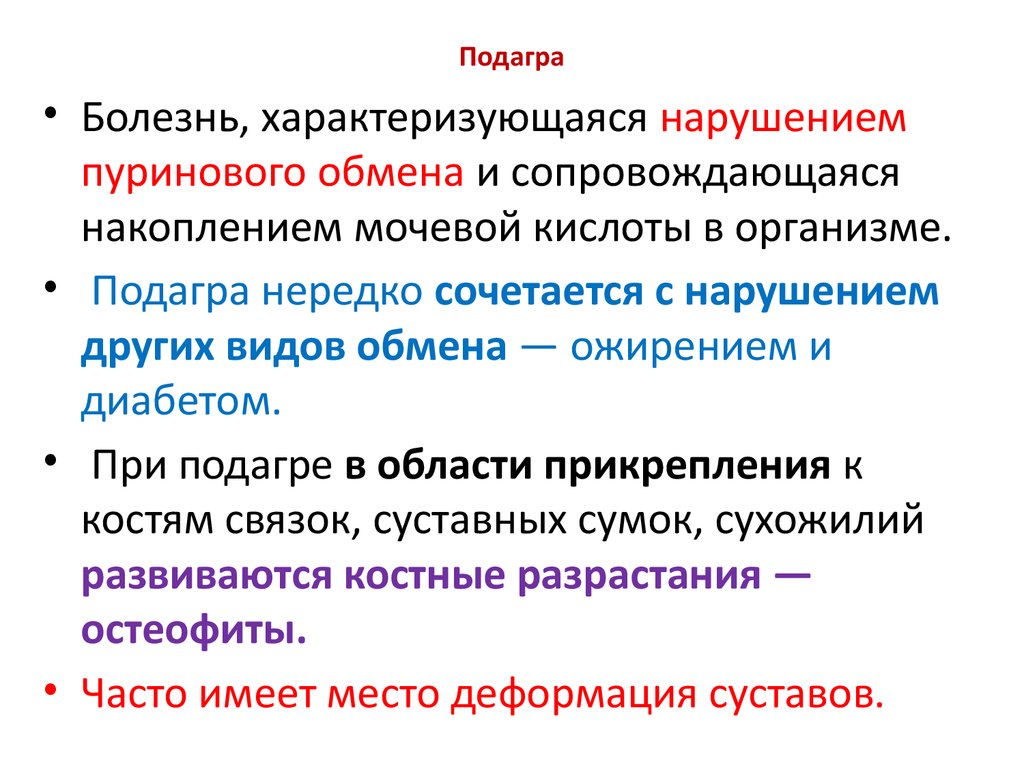 Подагра

• Болезнь, характеризующаяся нарушением пуринового обмена и сопровождающаяся накоплением мочевой кислоты в организме.

• Подагра нередко сочетается с нарушением других видов обмена — ожирением и диабетом.

• При подагре в области прикрепления к костям связок, суставных сумок, сухожилий развиваются костные разрастания — остеофиты.

• Часто имеет место деформация суставов.